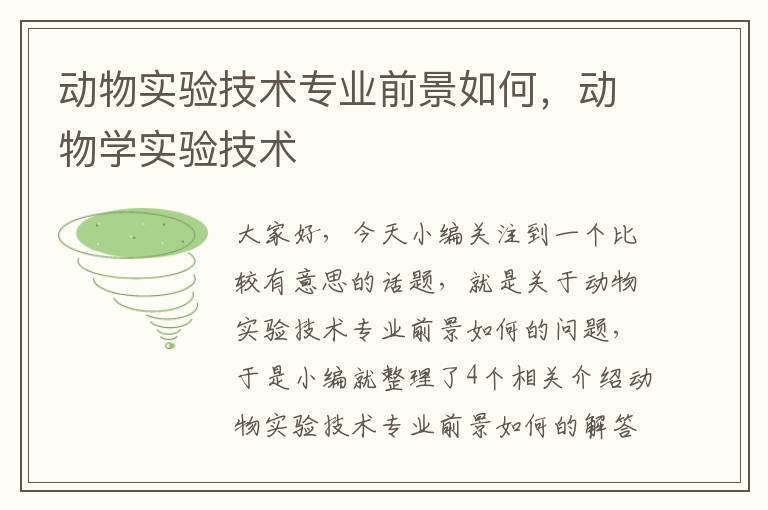 动物实验技术专业前景如何，动物学实验技术

大家好，今天小编关注到一个比较有意思的话题，就是关于动物实验技术专业前景如何的问题，于是小编就整理了4个相关介绍动物实验技术专业前景如何的解答